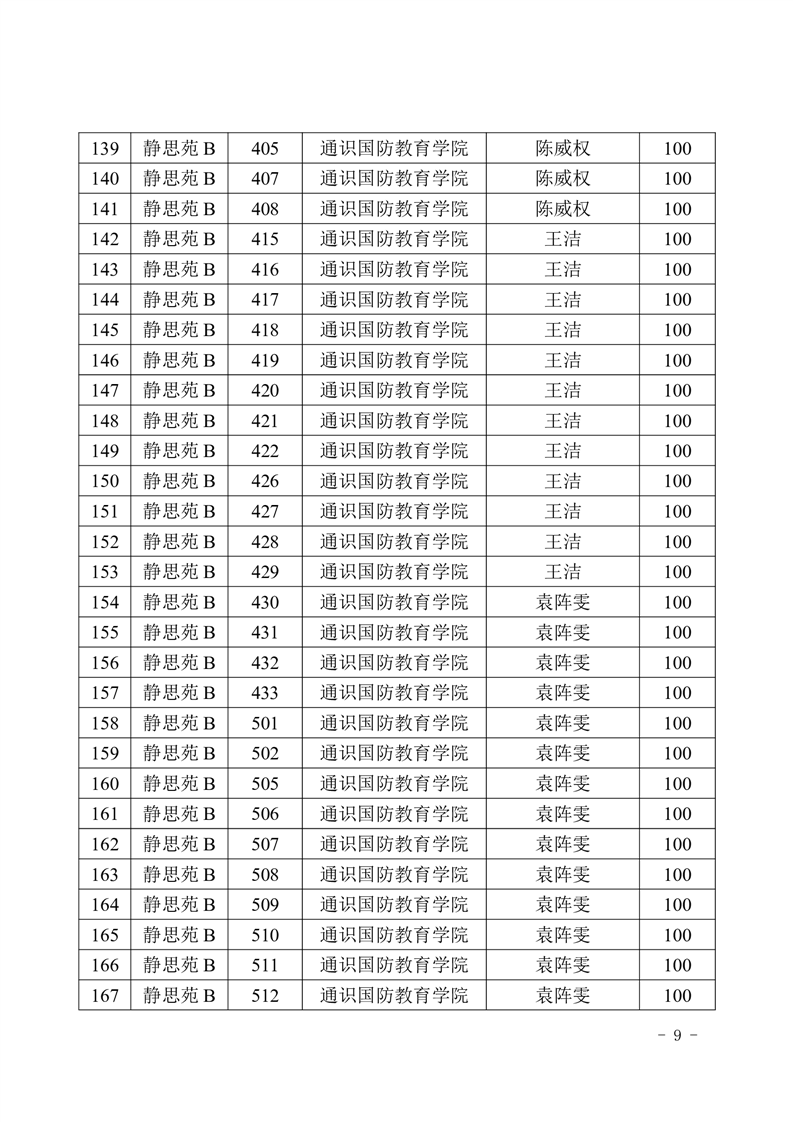 | 139 | 静思苑 B | 405 | 通识国防教育学院 | 陈威权 | 100 |
|---|---|---|---|---|---|
| 140 | 静思苑 B | 407 | 通识国防教育学院 | 陈威权 | 100 |
| 141 | 静思苑 B | 408 | 通识国防教育学院 | 陈威权 | 100 |
| 142 | 静思苑 B | 415 | 通识国防教育学院 | 王洁 | 100 |
| 143 | 静思苑 B | 416 | 通识国防教育学院 | 王洁 | 100 |
| 144 | 静思苑 B | 417 | 通识国防教育学院 | 王洁 | 100 |
| 145 | 静思苑 B | 418 | 通识国防教育学院 | 王洁 | 100 |
| 146 | 静思苑 B | 419 | 通识国防教育学院 | 王洁 | 100 |
| 147 | 静思苑 B | 420 | 通识国防教育学院 | 王洁 | 100 |
| 148 | 静思苑 B | 421 | 通识国防教育学院 | 王洁 | 100 |
| 149 | 静思苑 B | 422 | 通识国防教育学院 | 王洁 | 100 |
| 150 | 静思苑 B | 426 | 通识国防教育学院 | 王洁 | 100 |
| 151 | 静思苑 B | 427 | 通识国防教育学院 | 王洁 | 100 |
| 152 | 静思苑 B | 428 | 通识国防教育学院 | 王洁 | 100 |
| 153 | 静思苑 B | 429 | 通识国防教育学院 | 王洁 | 100 |
| 154 | 静思苑 B | 430 | 通识国防教育学院 | 袁阵雯 | 100 |
| 155 | 静思苑 B | 431 | 通识国防教育学院 | 袁阵雯 | 100 |
| 156 | 静思苑 B | 432 | 通识国防教育学院 | 袁阵雯 | 100 |
| 157 | 静思苑 B | 433 | 通识国防教育学院 | 袁阵雯 | 100 |
| 158 | 静思苑 B | 501 | 通识国防教育学院 | 袁阵雯 | 100 |
| 159 | 静思苑 B | 502 | 通识国防教育学院 | 袁阵雯 | 100 |
| 160 | 静思苑 B | 505 | 通识国防教育学院 | 袁阵雯 | 100 |
| 161 | 静思苑 B | 506 | 通识国防教育学院 | 袁阵雯 | 100 |
| 162 | 静思苑 B | 507 | 通识国防教育学院 | 袁阵雯 | 100 |
| 163 | 静思苑 B | 508 | 通识国防教育学院 | 袁阵雯 | 100 |
| 164 | 静思苑 B | 509 | 通识国防教育学院 | 袁阵雯 | 100 |
| 165 | 静思苑 B | 510 | 通识国防教育学院 | 袁阵雯 | 100 |
| 166 | 静思苑 B | 511 | 通识国防教育学院 | 袁阵雯 | 100 |
| 167 | 静思苑 B | 512 | 通识国防教育学院 | 袁阵雯 | 100 |

- 9 -